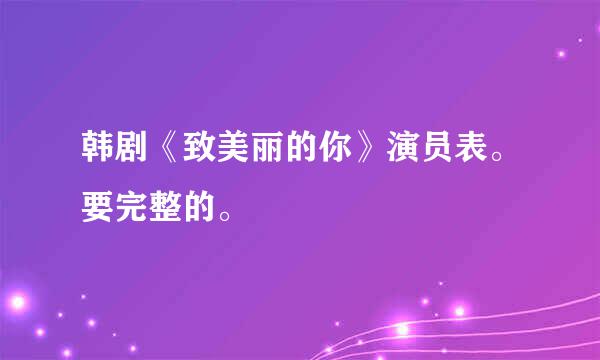 韩剧《致美丽的你》演员表。要完整的。